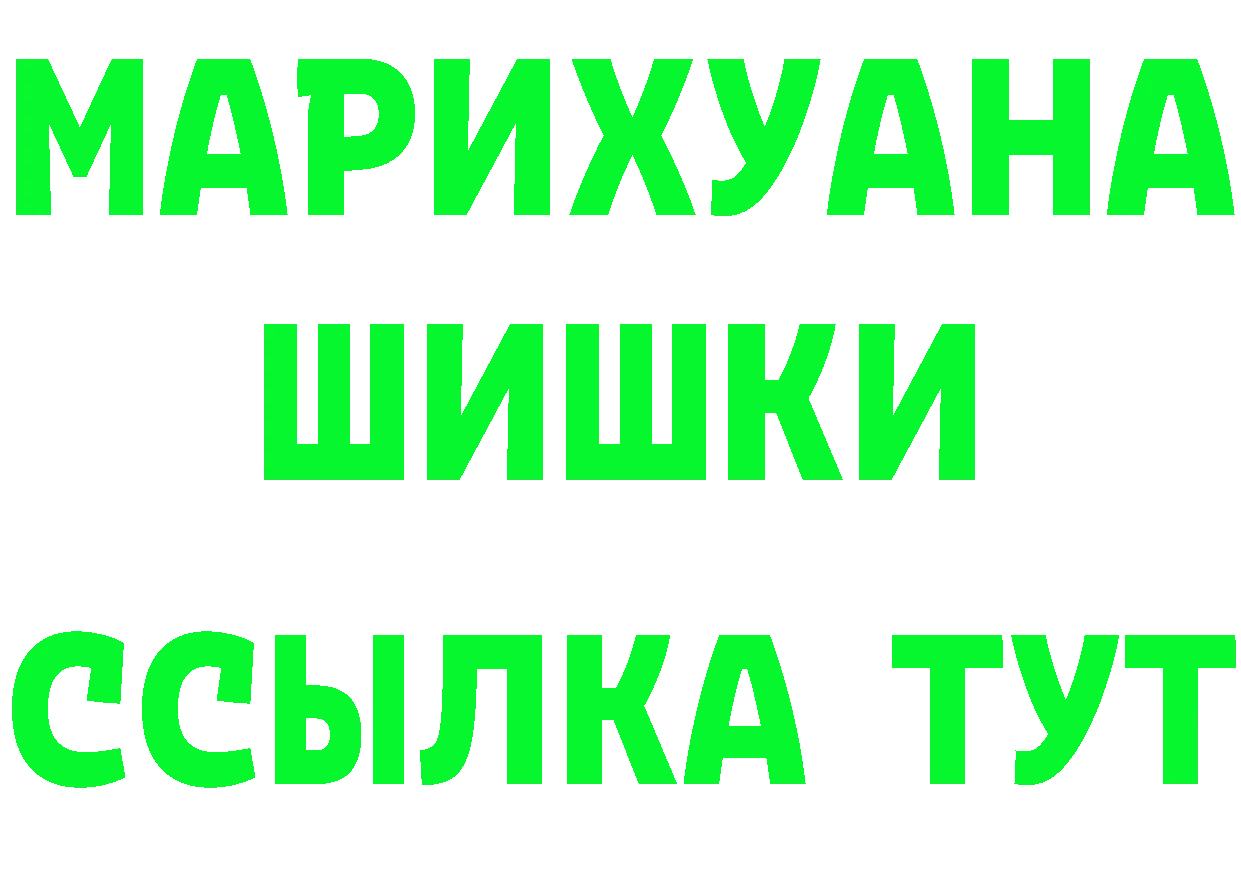 МАРИХУАНА
ШИШКИ
ССЫЛКА ТУТ